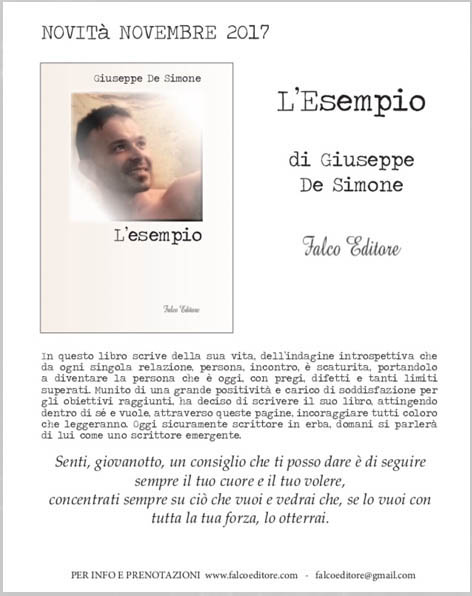 NOVITà NOVEMBRE 2017

Giuseppe De Simone

L'esempio

Falco Editore

L'Esempio

di Giuseppe De Simone

Falco Editore

In questo libro scrive della sua vita, dell'indagine introspettiva che da ogni singola relazione, persona, incontro, è scaturita, portandolo a diventare la persona che è oggi, con pregi, difetti e tanti limiti superati. Munito di una grande positività e carico di soddisfazione per gli obiettivi raggiunti, ha deciso di scrivere il suo libro, attingendo dentro di sé e vuole, attraverso queste pagine, incoraggiare tutti coloro che leggeranno. Oggi sicuramente scrittore in erba, domani si parlerà di lui come uno scrittore emergente.

Senti, giovanotto, un consiglio che ti posso dare è di seguire
sempre il tuo cuore e il tuo volere,
concentrati sempre su ciò che vuoi e vedrai che, se lo vuoi con
tutta la tua forza, lo otterrai.

PER INFO E PRENOTAZIONI www.falcoeditore.com - falcoeditore@gmail.com